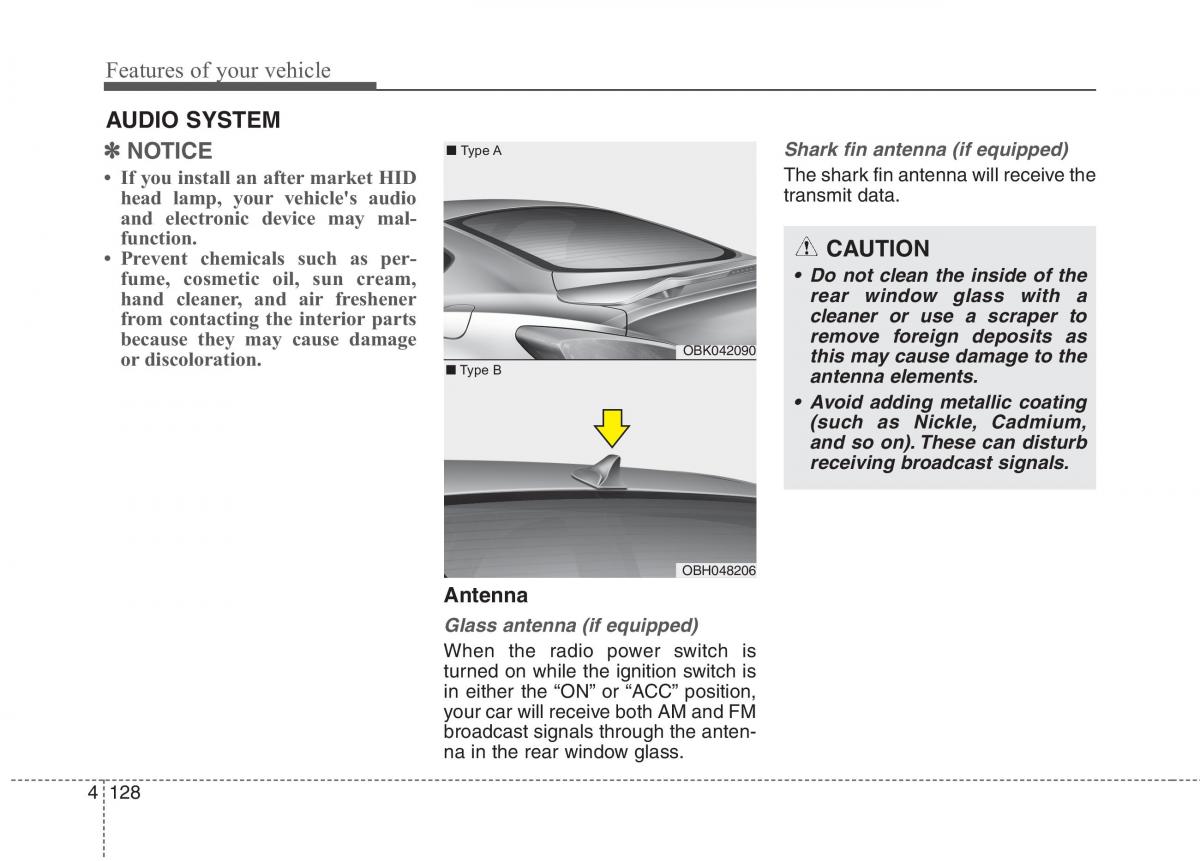 Features of your vehicle

AUDIO SYSTEM

✽ NOTICE

• If you install an after market HID head lamp, your vehicle's audio and electronic device may malfunction.
• Prevent chemicals such as perfume, cosmetic oil, sun cream, hand cleaner, and air freshener from contacting the interior parts because they may cause damage or discoloration.

■ Type A

OBK042090

■ Type B

OBH048206

Antenna

Glass antenna (if equipped)

When the radio power switch is turned on while the ignition switch is in either the “ON” or “ACC” position, your car will receive both AM and FM broadcast signals through the antenna in the rear window glass.

Shark fin antenna (if equipped)

The shark fin antenna will receive the transmit data.

CAUTION

• Do not clean the inside of the rear window glass with a cleaner or use a scraper to remove foreign deposits as this may cause damage to the antenna elements.
• Avoid adding metallic coating (such as Nickle, Cadmium, and so on). These can disturb receiving broadcast signals.

4 128